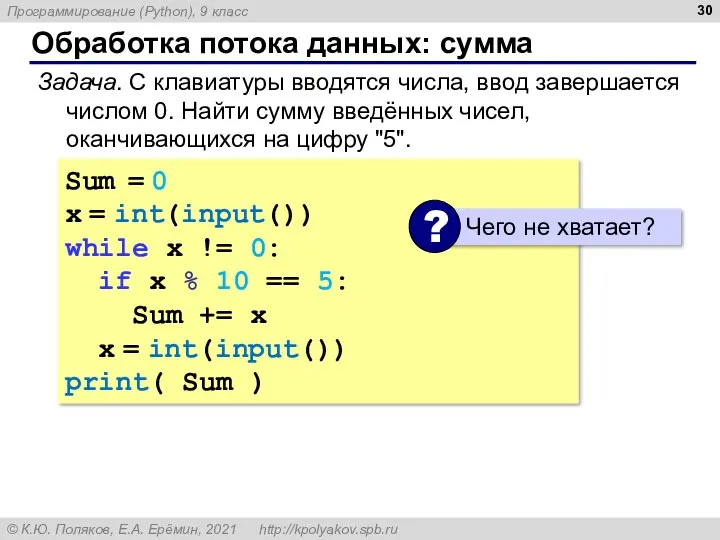 Программирование (Python), 9 класс

30

Обработка потока данных: сумма

Задача. С клавиатуры вводятся числа, ввод завершается числом 0. Найти сумму введённых чисел, оканчивающихся на цифру "5".

Sum = 0
x = int(input())
while x != 0:
  if x % 10 == 5:
    Sum += x
  x = int(input())
print( Sum )

? Чего не хватает?

© К.Ю. Поляков, Е.А. Ерёмин, 2021   http://kpolyakov.spb.ru